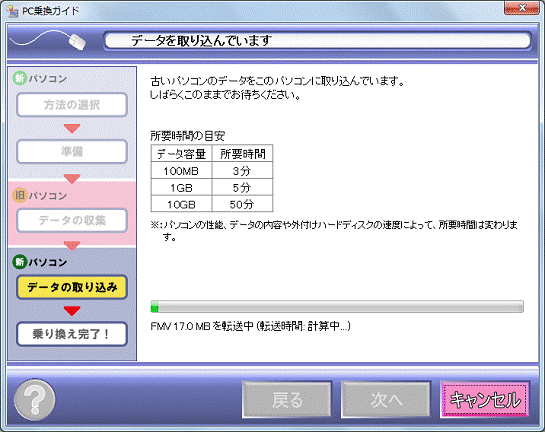 PC乗換ガイド

データを取り込んでいます

新 パソコン

方法の選択

準備

旧 パソコン

データの収集

新 パソコン

データの取り込み

乗り換え完了！

古いパソコンのデータをこのパソコンに取り込んでいます。
しばらくこのままでお待ちください。

所要時間の目安

| データ容量 | 所要時間 |
|---|---|
| 100MB | 3分 |
| 1GB | 5分 |
| 10GB | 50分 |

※：パソコンの性能、データの内容や外付けハードディスクの速度によって、所要時間は変わります。

FMV 17.0 MB を転送中 (転送時間: 計算中...)

?

戻る

次へ

キャンセル